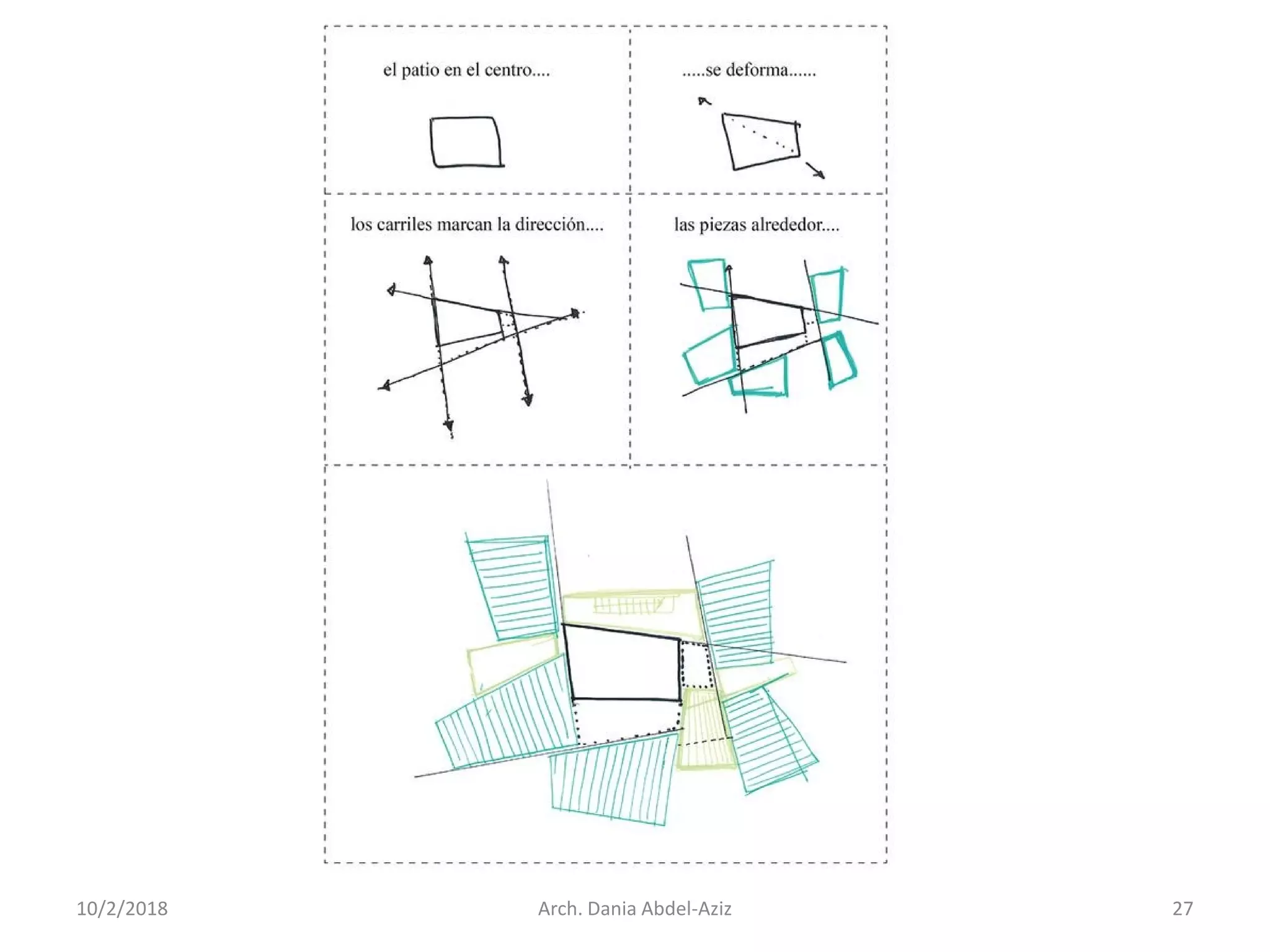 el patio en el centro....

.....se deforma......

los carriles marcan la dirección....

las piezas alrededor....

10/2/2018

Arch. Dania Abdel-Aziz

27